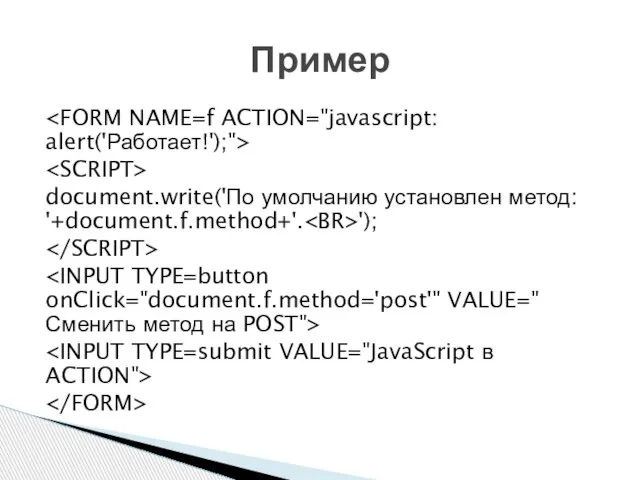 Пример

<FORM NAME=f ACTION="javascript: alert('Работает!');">
<SCRIPT>
document.write('По умолчанию установлен метод: '+document.f.method+'.<BR>');
</SCRIPT>
<INPUT TYPE=button onClick="document.f.method='post'" VALUE=" Сменить метод на POST">
<INPUT TYPE=submit VALUE="JavaScript в ACTION">
</FORM>